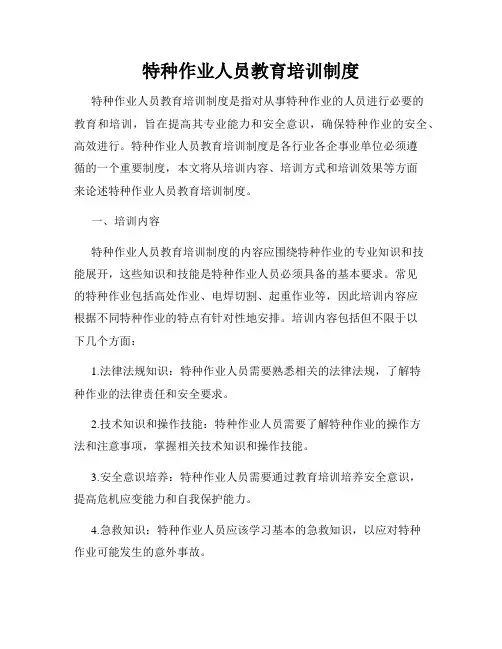 特种作业人员教育培训制度

特种作业人员教育培训制度是指对从事特种作业的人员进行必要的教育和培训，旨在提高其专业能力和安全意识，确保特种作业的安全、高效进行。特种作业人员教育培训制度是各行业各企事业单位必须遵循的一个重要制度，本文将从培训内容、培训方式和培训效果等方面来论述特种作业人员教育培训制度。

一、培训内容

特种作业人员教育培训制度的内容应围绕特种作业的专业知识和技能展开，这些知识和技能是特种作业人员必须具备的基本要求。常见的特种作业包括高处作业、电焊切割、起重作业等，因此培训内容应根据不同特种作业的特点有针对性地安排。培训内容包括但不限于以下几个方面：

1.法律法规知识：特种作业人员需要熟悉相关的法律法规，了解特种作业的法律责任和安全要求。

2.技术知识和操作技能：特种作业人员需要了解特种作业的操作方法和注意事项，掌握相关技术知识和操作技能。

3.安全意识培养：特种作业人员需要通过教育培训培养安全意识，提高危机应变能力和自我保护能力。

4.急救知识：特种作业人员应该学习基本的急救知识，以应对特种作业可能发生的意外事故。